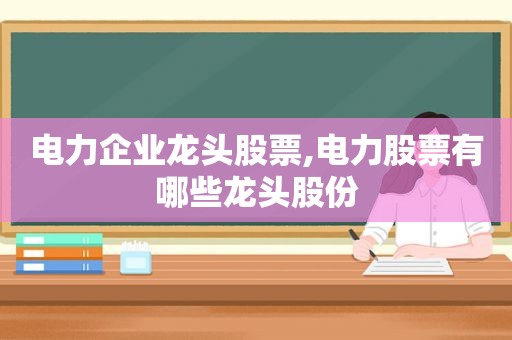 电力企业龙头股票,电力股票有哪些龙头股份